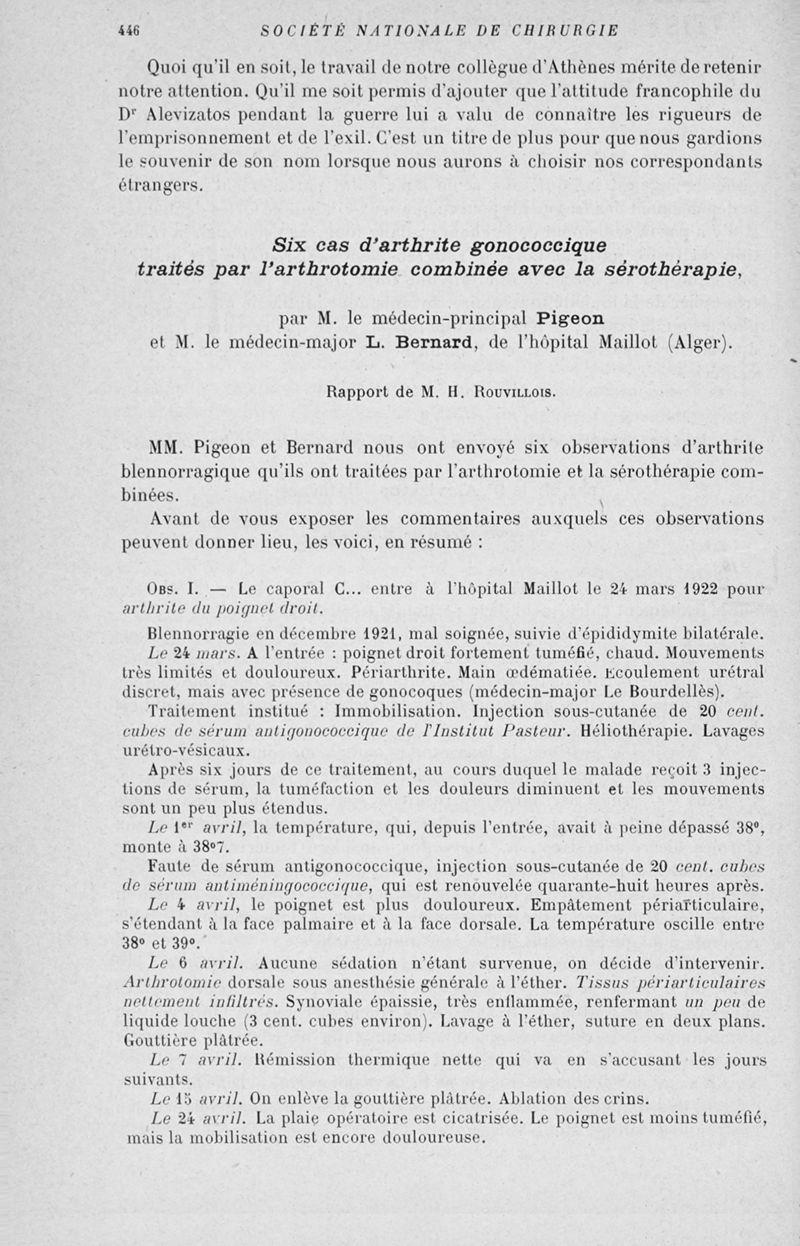 446 SOCIÉTÉ NATIONALE DE CHIRURGIE

Quoi qu'il en soit, le travail de notre collègue d'Athènes mérite de retenir notre attention. Qu'il me soit permis d'ajouter que l'attitude francophile du Dr Alevizatos pendant la guerre lui a valu de connaître les rigueurs de l'emprisonnement et de l'exil. C'est un titre de plus pour que nous gardions le souvenir de son nom lorsque nous aurons à choisir nos correspondants étrangers.

Six cas d'arthrite gonococcique traités par l'arthrotomie combinée avec la sérothérapie,

par M. le médecin-principal Pigeon et M. le médecin-major L. Bernard, de l'hôpital Maillot (Alger).

Rapport de M. H. Rouvillois.

MM. Pigeon et Bernard nous ont envoyé six observations d'arthrite blennorragique qu'ils ont traitées par l'arthrotomie et la sérothérapie combinées.

Avant de vous exposer les commentaires auxquels ces observations peuvent donner lieu, les voici, en résumé :

Obs. I. — Le caporal C... entre à l'hôpital Maillot le 24 mars 1922 pour arthrite du poignet droit.

Blennorragie en décembre 1921, mal soignée, suivie d'épididymite bilatérale.

Le 24 mars. A l'entrée : poignet droit fortement tuméfié, chaud. Mouvements très limités et douloureux. Périarthrite. Main œdématiée. Ecoulement urétral discret, mais avec présence de gonocoques (médecin-major Le Bourdellès).

Traitement institué : Immobilisation. Injection sous-cutanée de 20 cent. cubes de sérum antigonococcique de l'Institut Pasteur. Héliothérapie. Lavages urétro-vésicaux.

Après six jours de ce traitement, au cours duquel le malade reçoit 3 injections de sérum, la tuméfaction et les douleurs diminuent et les mouvements sont un peu plus étendus.

Le 1er avril, la température, qui, depuis l'entrée, avait à peine dépassé 38°, monte à 38°7.

Faute de sérum antigonococcique, injection sous-cutanée de 20 cent. cubes de sérum antiméningococcique, qui est renouvelée quarante-huit heures après.

Le 4 avril, le poignet est plus douloureux. Empâtement périarticulaire, s'étendant à la face palmaire et à la face dorsale. La température oscille entre 38° et 39°.

Le 6 avril. Aucune sédation n'étant survenue, on décide d'intervenir. Arthrotomie dorsale sous anesthésie générale à l'éther. Tissus périarticulaires nettement infiltrés. Synoviale épaissie, très enflammée, renfermant un peu de liquide louche (3 cent. cubes environ). Lavage à l'éther, suture en deux plans. Gouttière plâtrée.

Le 7 avril. Rémission thermique nette qui va en s'accusant les jours suivants.

Le 15 avril. On enlève la gouttière plâtrée. Ablation des crins.

Le 24 avril. La plaie opératoire est cicatrisée. Le poignet est moins tuméfié, mais la mobilisation est encore douloureuse.